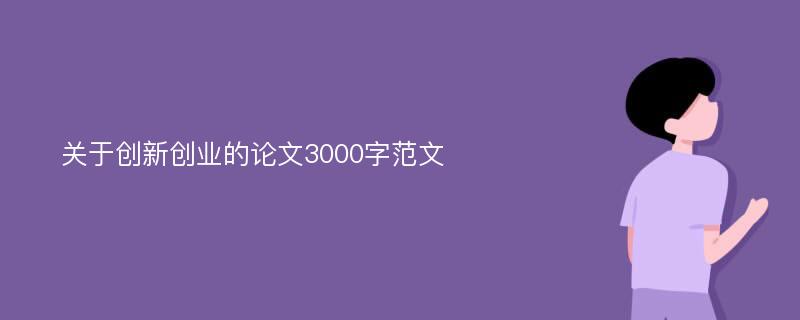 关于创新创业的论文3000字范文